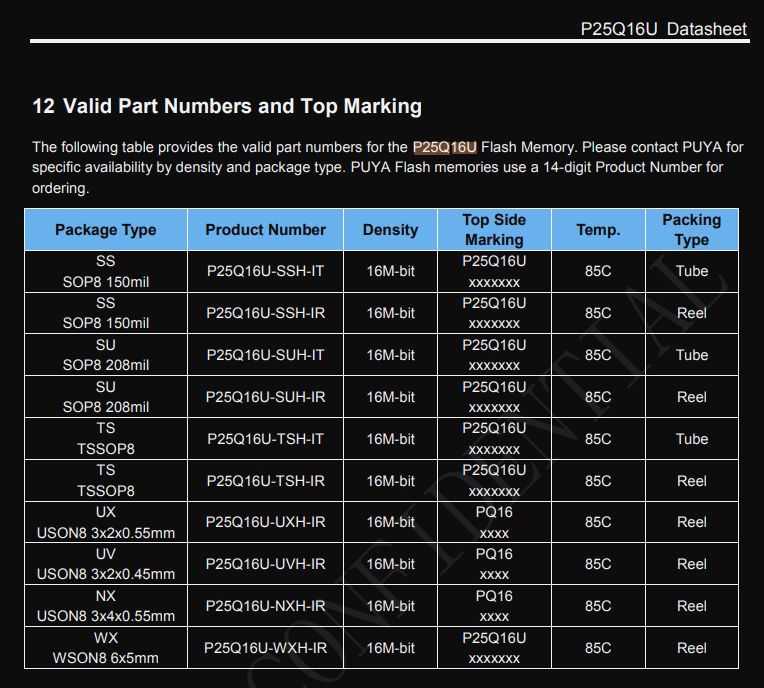 P25Q16U Datasheet

12 Valid Part Numbers and Top Marking

The following table provides the valid part numbers for the P25Q16U Flash Memory. Please contact PUYA for specific availability by density and package type. PUYA Flash memories use a 14-digit Product Number for ordering.

| Package Type | Product Number | Density | Top Side Marking | Temp. | Packing Type |
|---|---|---|---|---|---|
| SS SOP8 150mil | P25Q16U-SSH-IT | 16M-bit | P25Q16U xxxxxxx | 85C | Tube |
| SS SOP8 150mil | P25Q16U-SSH-IR | 16M-bit | P25Q16U xxxxxxx | 85C | Reel |
| SU SOP8 208mil | P25Q16U-SUH-IT | 16M-bit | P25Q16U xxxxxxx | 85C | Tube |
| SU SOP8 208mil | P25Q16U-SUH-IR | 16M-bit | P25Q16U xxxxxxx | 85C | Reel |
| TS TSSOP8 | P25Q16U-TSH-IT | 16M-bit | P25Q16U xxxxxxx | 85C | Tube |
| TS TSSOP8 | P25Q16U-TSH-IR | 16M-bit | P25Q16U xxxxxxx | 85C | Reel |
| UX USON8 3x2x0.55mm | P25Q16U-UXH-IR | 16M-bit | PQ16 xxxx | 85C | Reel |
| UV USON8 3x2x0.45mm | P25Q16U-UVH-IR | 16M-bit | PQ16 xxxx | 85C | Reel |
| NX USON8 3x4x0.55mm | P25Q16U-NXH-IR | 16M-bit | PQ16 xxxx | 85C | Reel |
| WX WSON8 6x5mm | P25Q16U-WXH-IR | 16M-bit | P25Q16U xxxxxxx | 85C | Reel |

CONFIDENTIAL